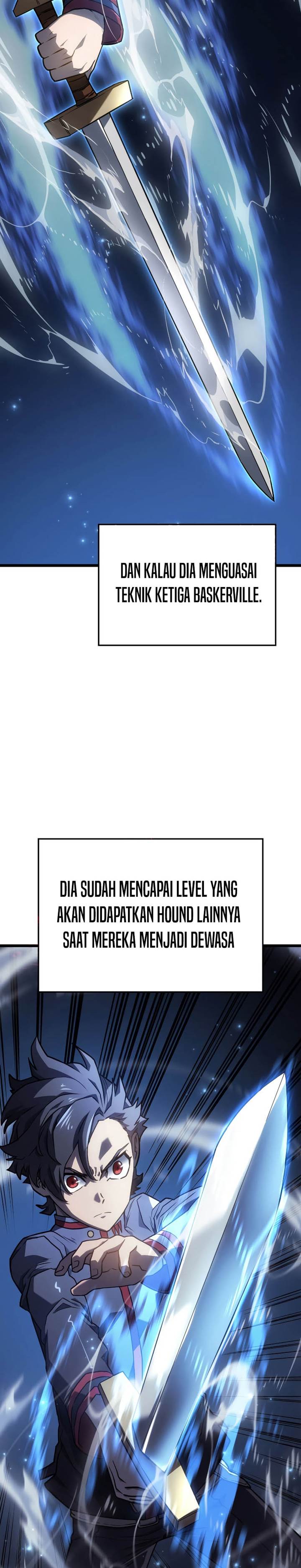 DAN KALAU DIA MENGUASAI TEKNIK KETIGA BASKERVILLE.

DIA SUDAH MENCAPAI LEVEL YANG AKAN DIDAPATKAN HOUND LAINNYA SAAT MEREKA MENJADI DEWASA